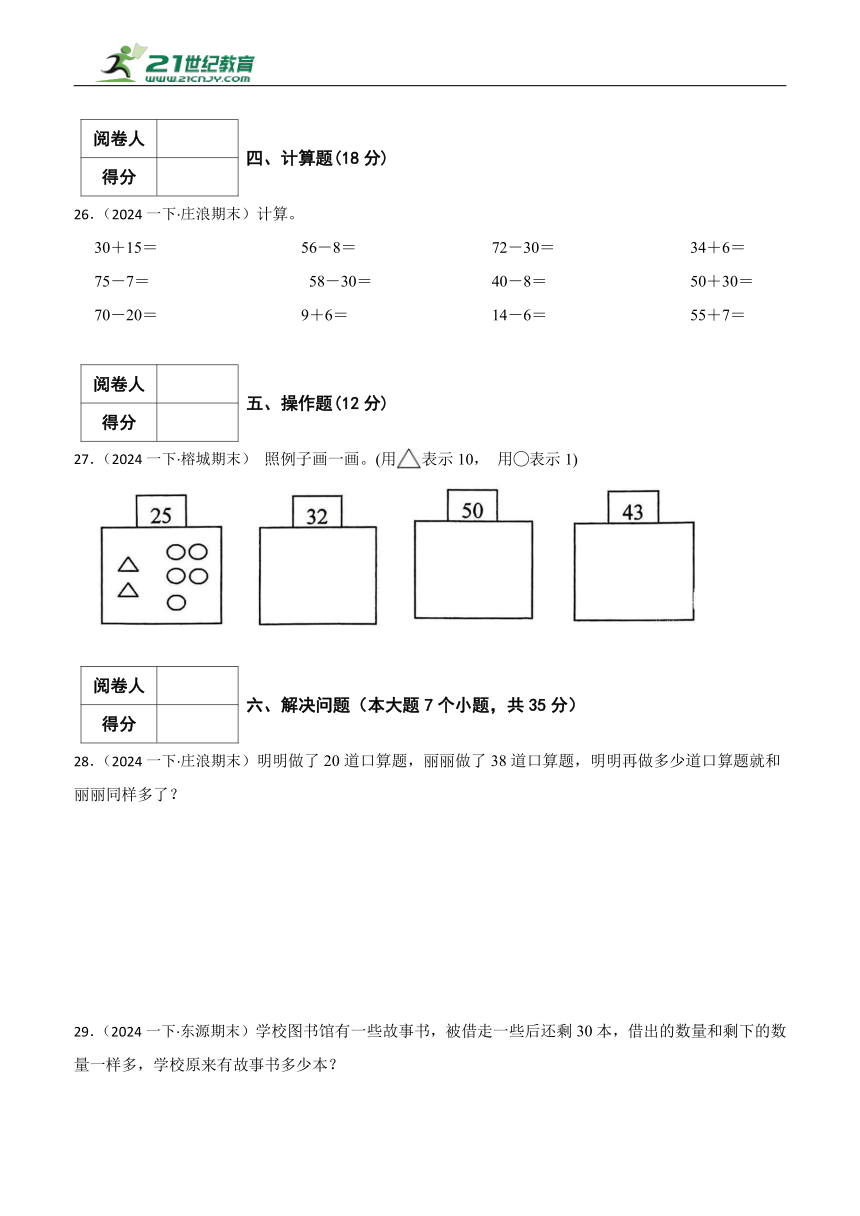 21世纪教育
www.21cnjy.com

| 阅卷人 | |
|---|---|
| 得分 | |

四、计算题(18 分)

26.（2024 一下·庄浪期末）计算。

30＋15＝　　56－8＝　　72－30＝　　34＋6＝

75－7＝　　58－30＝　　40－8＝　　50＋30＝

70－20＝　　9＋6＝　　14－6＝　　55＋7＝

| 阅卷人 | |
|---|---|
| 得分 | |

五、操作题(12 分)

27.（2024 一下·榕城期末） 照例子画一画。(用△表示 10， 用○表示 1)

25　　32　　50　　43

| 阅卷人 | |
|---|---|
| 得分 | |

六、解决问题（本大题 7 个小题，共 35 分）

28.（2024 一下·庄浪期末）明明做了 20 道口算题，丽丽做了 38 道口算题，明明再做多少道口算题就和丽丽同样多了？

29.（2024 一下·东源期末）学校图书馆有一些故事书，被借走一些后还剩 30 本，借出的数量和剩下的数量一样多，学校原来有故事书多少本？